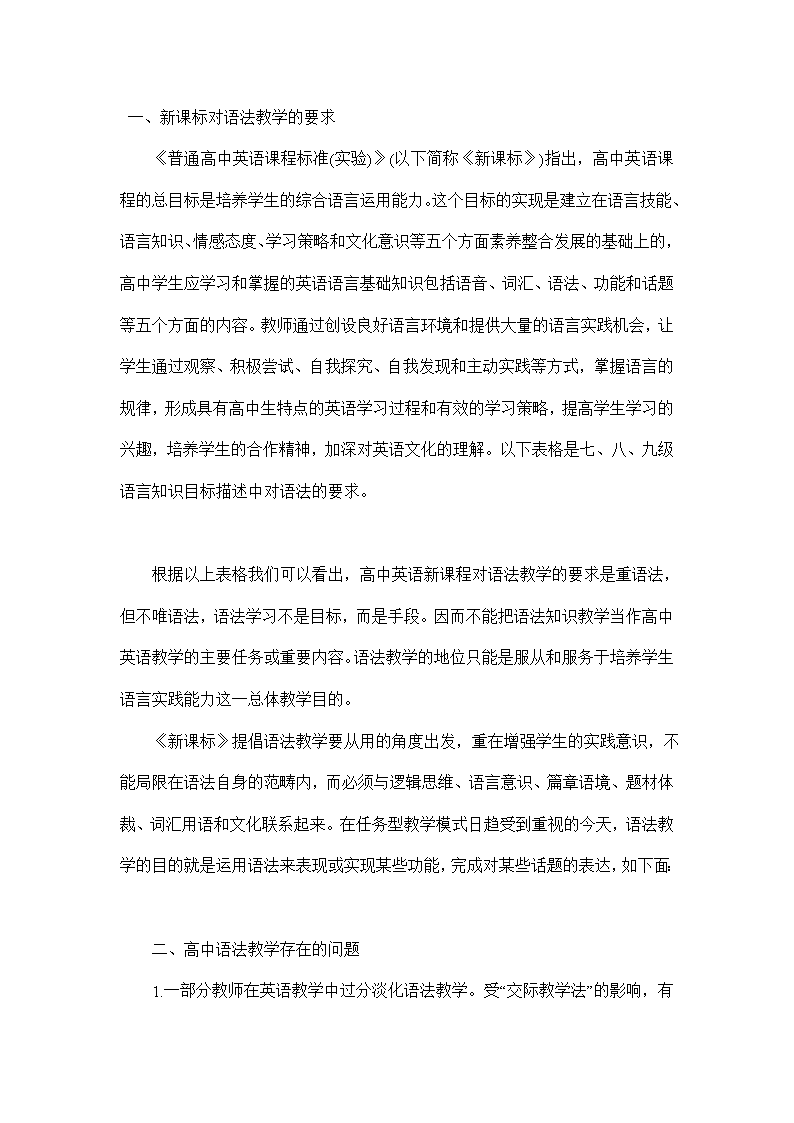 一、新课标对语法教学的要求

《普通高中英语课程标准(实验)》(以下简称《新课标》)指出，高中英语课程的总目标是培养学生的综合语言运用能力。这个目标的实现是建立在语言技能、语言知识、情感态度、学习策略和文化意识等五个方面素养整合发展的基础上的，高中学生应学习和掌握的英语语言基础知识包括语音、词汇、语法、功能和话题等五个方面的内容。教师通过创设良好语言环境和提供大量的语言实践机会，让学生通过观察、积极尝试、自我探究、自我发现和主动实践等方式，掌握语言的规律，形成具有高中生特点的英语学习过程和有效的学习策略，提高学生学习的兴趣，培养学生的合作精神，加深对英语文化的理解。以下表格是七、八、九级语言知识目标描述中对语法的要求。

根据以上表格我们可以看出，高中英语新课程对语法教学的要求是重语法，但不唯语法，语法学习不是目标，而是手段。因而不能把语法知识教学当作高中英语教学的主要任务或重要内容。语法教学的地位只能是服从和服务于培养学生语言实践能力这一总体教学目的。

《新课标》提倡语法教学要从用的角度出发，重在增强学生的实践意识，不能局限在语法自身的范畴内，而必须与逻辑思维、语言意识、篇章语境、题材体裁、词汇用语和文化联系起来。在任务型教学模式日趋受到重视的今天，语法教学的目的就是运用语法来表现或实现某些功能，完成对某些话题的表达，如下面:

二、高中语法教学存在的问题

1.一部分教师在英语教学中过分淡化语法教学。受“交际教学法”的影响，有